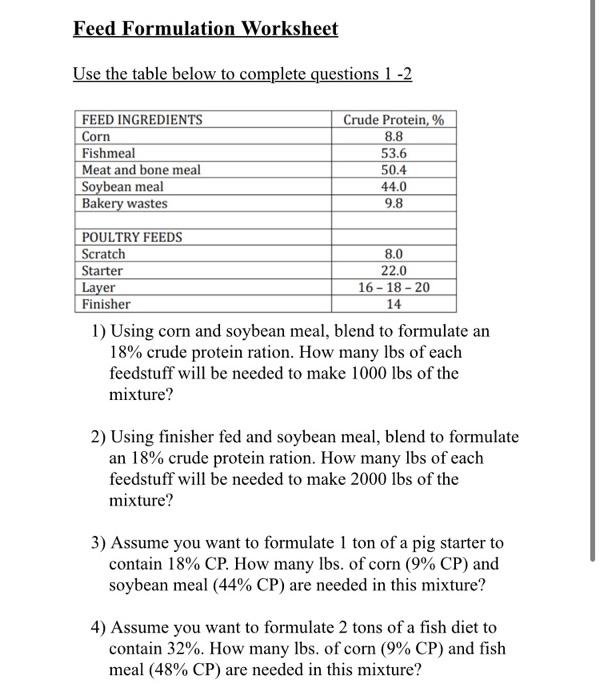 Feed Formulation Worksheet

Use the table below to complete questions 1 -2

| FEED INGREDIENTS | Crude Protein, % |
|---|---|
| Corn | 8.8 |
| Fishmeal | 53.6 |
| Meat and bone meal | 50.4 |
| Soybean meal | 44.0 |
| Bakery wastes | 9.8 |
| | |
| POULTRY FEEDS | |
| Scratch | 8.0 |
| Starter | 22.0 |
| Layer | 16 – 18 – 20 |
| Finisher | 14 |

1) Using corn and soybean meal, blend to formulate an 18% crude protein ration. How many lbs of each feedstuff will be needed to make 1000 lbs of the mixture?

2) Using finisher fed and soybean meal, blend to formulate an 18% crude protein ration. How many lbs of each feedstuff will be needed to make 2000 lbs of the mixture?

3) Assume you want to formulate 1 ton of a pig starter to contain 18% CP. How many lbs. of corn (9% CP) and soybean meal (44% CP) are needed in this mixture?

4) Assume you want to formulate 2 tons of a fish diet to contain 32%. How many lbs. of corn (9% CP) and fish meal (48% CP) are needed in this mixture?